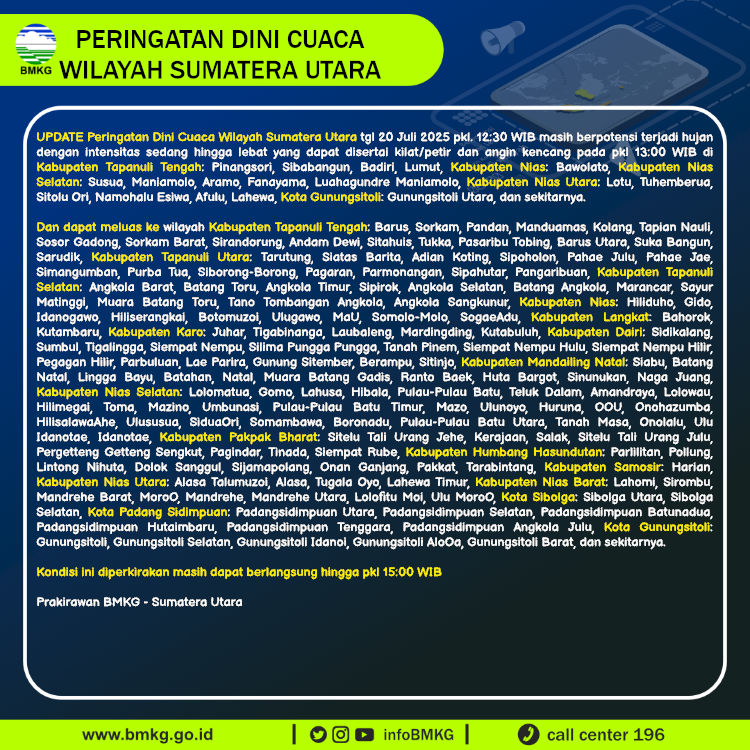 BMKG

PERINGATAN DINI CUACA WILAYAH SUMATERA UTARA

UPDATE Peringatan Dini Cuaca Wilayah Sumatera Utara tgl 20 Juli 2025 pkl. 12:30 WIB masih berpotensi terjadi hujan dengan intensitas sedang hingga lebat yang dapat disertai kilat/petir dan angin kencang pada pkl 13:00 WIB di Kabupaten Tapanuli Tengah: Pinangsori, Sibabangun, Badiri, Lumut, Kabupaten Nias: Bawolato, Kabupaten Nias Selatan: Susua, Maniamolo, Aramo, Fanayama, Luahagundre Maniamolo, Kabupaten Nias Utara: Lotu, Tuhemberua, Sitolu Ori, Namohalu Esiwa, Afulu, Lahewa, Kota Gunungsitoli: Gunungsitoli Utara, dan sekitarnya.

Dan dapat meluas ke wilayah Kabupaten Tapanuli Tengah: Barus, Sorkam, Pandan, Manduamas, Kolang, Tapian Nauli, Sosor Gadong, Sorkam Barat, Sirandorung, Andam Dewi, Sitahuis, Tukka, Pasaribu Tobing, Barus Utara, Suka Bangun, Sarudik, Kabupaten Tapanuli Utara: Tarutung, Siatas Barita, Adian Koting, Sipoholon, Pahae Julu, Pahae Jae, Simangumban, Purba Tua, Siborong-Borong, Pagaran, Parmonangan, Sipahutar, Pangaribuan, Kabupaten Tapanuli Selatan: Angkola Barat, Batang Toru, Angkola Timur, Sipirok, Angkola Selatan, Batang Angkola, Marancar, Sayur Matinggi, Muara Batang Toru, Tano Tombangan Angkola, Angkola Sangkunur, Kabupaten Nias: Hiliduho, Gido, Idanogawo, Hiliserangkai, Botomuzoi, Ulugawo, MaU, Somolo-Molo, SogaeAdu, Kabupaten Langkat: Bahorok, Kutambaru, Kabupaten Karo: Juhar, Tigabinanga, Laubaleng, Mardingding, Kutabuluh, Kabupaten Dairi: Sidikalang, Sumbul, Tigalingga, Siempat Nempu, Silima Pungga Pungga, Tanah Pinem, Siempat Nempu Hulu, Siempat Nempu Hilir, Pegagan Hilir, Parbuluan, Lae Parira, Gunung Sitember, Berampu, Sitinjo, Kabupaten Mandailing Natal: Siabu, Batang Natal, Lingga Bayu, Batahan, Natal, Muara Batang Gadis, Ranto Baek, Huta Bargot, Sinunukan, Naga Juang, Kabupaten Nias Selatan: Lolomatua, Gomo, Lahusa, Hibala, Pulau-Pulau Batu, Teluk Dalam, Amandraya, Lolowau, Hilimegai, Toma, Mazino, Umbunasi, Pulau-Pulau Batu Timur, Mazo, Ulunoyo, Huruna, OOU, Onohazumba, HilisalawaAhe, Ulususua, SiduaOri, Somambawa, Boronadu, Pulau-Pulau Batu Utara, Tanah Masa, Onolalu, Ulu Idanotae, Idanotae, Kabupaten Pakpak Bharat: Sitelu Tali Urang Jehe, Kerajaan, Salak, Sitelu Tali Urang Julu, Pergetteng Getteng Sengkut, Pagindar, Tinada, Siempat Rube, Kabupaten Humbang Hasundutan: Parlilitan, Pollung, Lintong Nihuta, Dolok Sanggul, Sijamapolang, Onan Ganjang, Pakkat, Tarabintang, Kabupaten Samosir: Harian, Kabupaten Nias Utara: Alasa Talumuzoi, Alasa, Tugala Oyo, Lahewa Timur, Kabupaten Nias Barat: Lahomi, Sirombu, Mandrehe Barat, MoroO, Mandrehe, Mandrehe Utara, Lolofitu Moi, Ulu MoroO, Kota Sibolga: Sibolga Utara, Sibolga Selatan, Kota Padang Sidimpuan: Padangsidimpuan Utara, Padangsidimpuan Selatan, Padangsidimpuan Batunadua, Padangsidimpuan Hutaimbaru, Padangsidimpuan Tenggara, Padangsidimpuan Angkola Julu, Kota Gunungsitoli: Gunungsitoli, Gunungsitoli Selatan, Gunungsitoli Idanoi, Gunungsitoli AloOa, Gunungsitoli Barat, dan sekitarnya.

Kondisi ini diperkirakan masih dapat berlangsung hingga pkl 15:00 WIB

Prakirawan BMKG - Sumatera Utara

www.bmkg.go.id | infoBMKG | call center 196